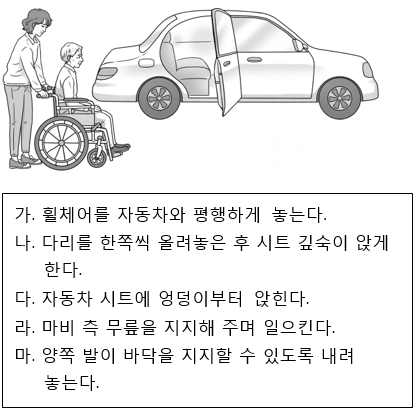 가. 휠체어를 자동차와 평행하게 놓는다.
나. 다리를 한쪽씩 올려놓은 후 시트 깊숙이 앉게 한다.
다. 자동차 시트에 엉덩이부터 앉힌다.
라. 마비 측 무릎을 지지해 주며 일으킨다.
마. 양쪽 발이 바닥을 지지할 수 있도록 내려 놓는다.